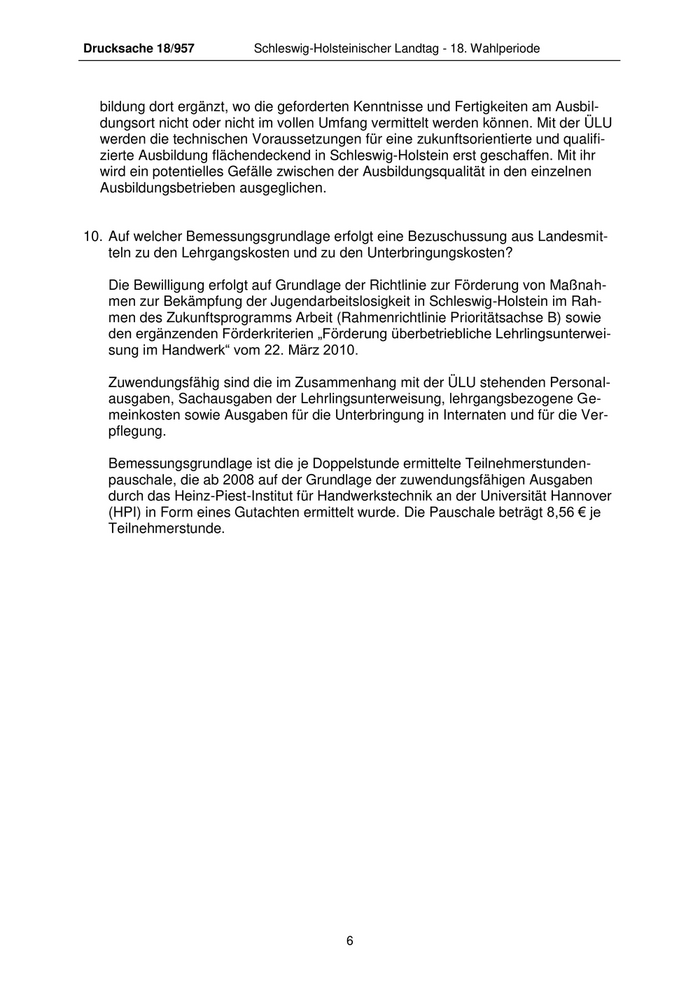 Drucksache 18/957 Schleswig-Holsteinischer Landtag - 18. Wahlperiode

bildung dort ergänzt, wo die geforderten Kenntnisse und Fertigkeiten am Ausbildungsort nicht oder nicht im vollen Umfang vermittelt werden können. Mit der ÜLU werden die technischen Voraussetzungen für eine zukunftsorientierte und qualifizierte Ausbildung flächendeckend in Schleswig-Holstein erst geschaffen. Mit ihr wird ein potentielles Gefälle zwischen der Ausbildungsqualität in den einzelnen Ausbildungsbetrieben ausgeglichen.

10. Auf welcher Bemessungsgrundlage erfolgt eine Bezuschussung aus Landesmitteln zu den Lehrgangskosten und zu den Unterbringungskosten?

Die Bewilligung erfolgt auf Grundlage der Richtlinie zur Förderung von Maßnahmen zur Bekämpfung der Jugendarbeitslosigkeit in Schleswig-Holstein im Rahmen des Zukunftsprogramms Arbeit (Rahmenrichtlinie Prioritätsachse B) sowie den ergänzenden Förderkriterien „Förderung überbetriebliche Lehrlingsunterweisung im Handwerk“ vom 22. März 2010.

Zuwendungsfähig sind die im Zusammenhang mit der ÜLU stehenden Personalausgaben, Sachausgaben der Lehrlingsunterweisung, lehrgangsbezogene Gemeinkosten sowie Ausgaben für die Unterbringung in Internaten und für die Verpflegung.

Bemessungsgrundlage ist die je Doppelstunde ermittelte Teilnehmerstundenpauschale, die ab 2008 auf der Grundlage der zuwendungsfähigen Ausgaben durch das Heinz-Piest-Institut für Handwerkstechnik an der Universität Hannover (HPI) in Form eines Gutachten ermittelt wurde. Die Pauschale beträgt 8,56 € je Teilnehmerstunde.

6